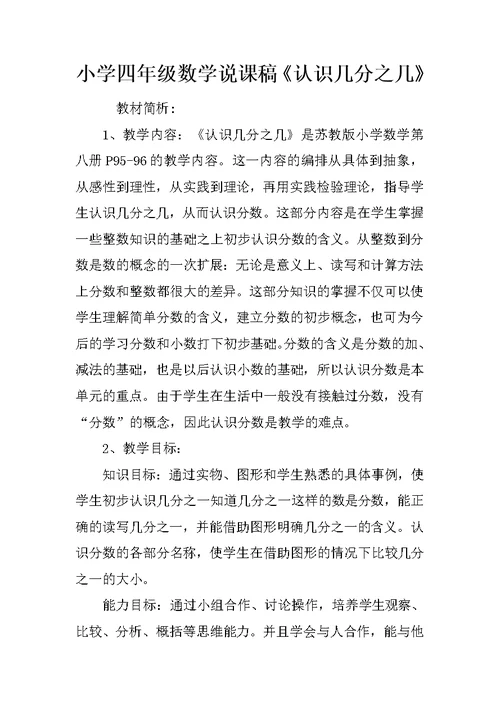 小学四年级数学说课稿《认识几分之几》

教材简析：

1、教学内容：《认识几分之几》是苏教版小学数学第八册 P95-96 的教学内容。这一内容的编排从具体到抽象，从感性到理性，从实践到理论，再用实践检验理论，指导学生认识几分之几，从而认识分数。这部分内容是在学生掌握一些整数知识的基础之上初步认识分数的含义。从整数到分数是数的概念的一次扩展：无论是意义上、读写和计算方法上分数和整数都很大的差异。这部分知识的掌握不仅可以使学生理解简单分数的含义，建立分数的初步概念，也可为今后的学习分数和小数打下初步基础。分数的含义是分数的加、减法的基础，也是以后认识小数的基础，所以认识分数是本单元的重点。由于学生在生活中一般没有接触过分数，没有“分数”的概念，因此认识分数是教学的难点。

2、教学目标：

知识目标：通过实物、图形和学生熟悉的具体事例，使学生初步认识几分之一知道几分之一这样的数是分数，能正确的读写几分之一，并能借助图形明确几分之一的含义。认识分数的各部分名称，使学生在借助图形的情况下比较几分之一的大小。

能力目标：通过小组合作、讨论操作，培养学生观察、比较、分析、概括等思维能力。并且学会与人合作，能与他